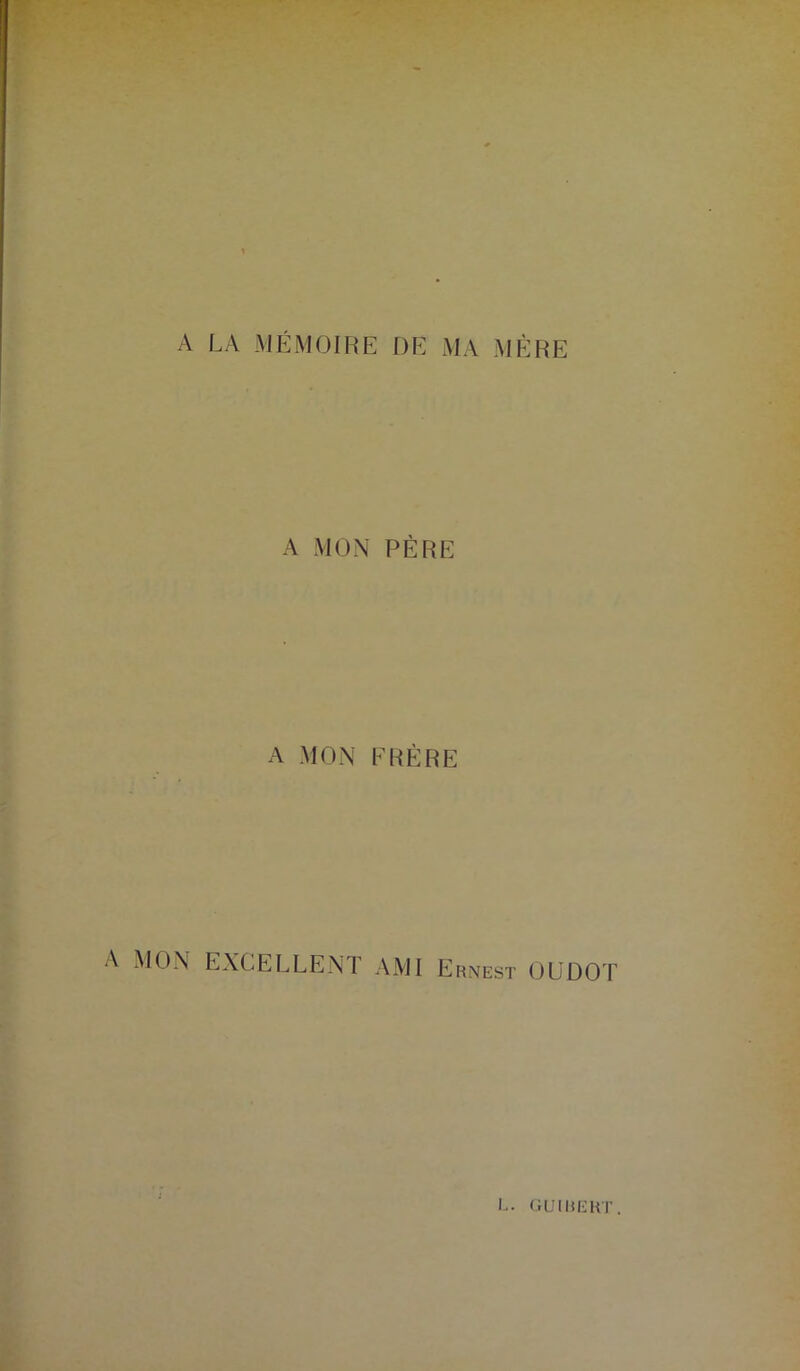 A LA MÉMOIRE DE MA MÈRE

A MON PÈRE

A MON FRÈRE

A MON EXCELLENT AMI Ernest OUDOT

L. GUIBERT.